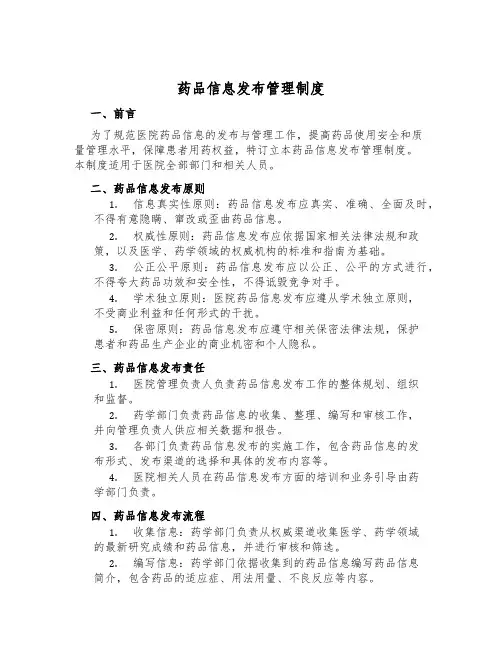 药品信息发布管理制度

一、前言

为了规范医院药品信息的发布与管理工作，提高药品使用安全和质量管理水平，保障患者用药权益，特订立本药品信息发布管理制度。本制度适用于医院全部部门和相关人员。

二、药品信息发布原则

1. 信息真实性原则：药品信息发布应真实、准确、全面及时，不得有意隐瞒、窜改或歪曲药品信息。

2. 权威性原则：药品信息发布应依据国家相关法律法规和政策，以及医学、药学领域的权威机构的标准和指南为基础。

3. 公正公平原则：药品信息发布应以公正、公平的方式进行，不得夸大药品功效和安全性，不得诋毁竞争对手。

4. 学术独立原则：医院药品信息发布应遵从学术独立原则，不受商业利益和任何形式的干扰。

5. 保密原则：药品信息发布应遵守相关保密法律法规，保护患者和药品生产企业的商业机密和个人隐私。

三、药品信息发布责任

1. 医院管理负责人负责药品信息发布工作的整体规划、组织和监督。

2. 药学部门负责药品信息的收集、整理、编写和审核工作，并向管理负责人供应相关数据和报告。

3. 各部门负责药品信息发布的实施工作，包含药品信息的发布形式、发布渠道的选择和具体的发布内容等。

4. 医院相关人员在药品信息发布方面的培训和业务引导由药学部门负责。

四、药品信息发布流程

1. 收集信息：药学部门负责从权威渠道收集医学、药学领域的最新研究成绩和药品信息，并进行审核和筛选。

2. 编写信息：药学部门依据收集到的药品信息编写药品信息简介，包含药品的适应症、用法用量、不良反应等内容。